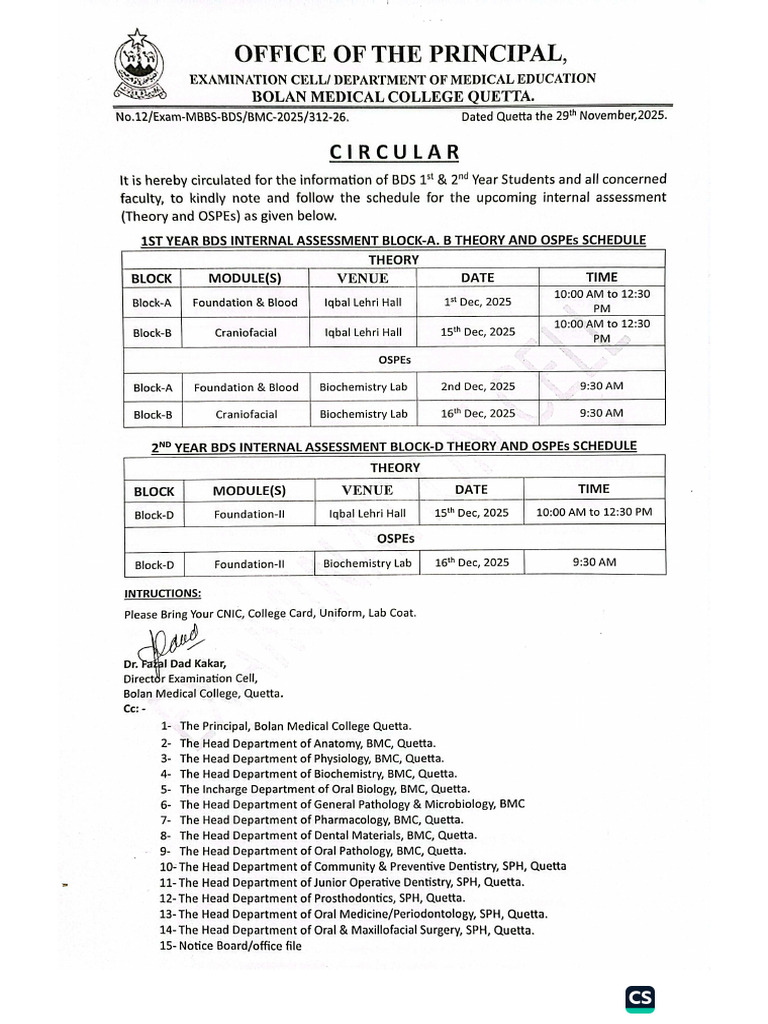 OFFICE OF THE PRINCIPAL,
EXAMINATION CELL/ DEPARTMENT OF MEDICAL EDUCATION
BOLAN MEDICAL COLLEGE QUETTA.

No.12/Exam-MBBS-BDS/BMC-2025/312-26. Dated Quetta the 29th November,2025.

CIRCULAR

It is hereby circulated for the information of BDS 1st & 2nd Year Students and all concerned faculty, to kindly note and follow the schedule for the upcoming internal assessment (Theory and OSPEs) as given below.

1ST YEAR BDS INTERNAL ASSESSMENT BLOCK-A. B THEORY AND OSPEs SCHEDULE

| THEORY | | | | |
|---|---|---|---|---|
| BLOCK | MODULE(S) | VENUE | DATE | TIME |
| Block-A | Foundation & Blood | Iqbal Lehri Hall | 1st Dec, 2025 | 10:00 AM to 12:30 PM |
| Block-B | Craniofacial | Iqbal Lehri Hall | 15th Dec, 2025 | 10:00 AM to 12:30 PM |
| OSPEs | | | | |
| Block-A | Foundation & Blood | Biochemistry Lab | 2nd Dec, 2025 | 9:30 AM |
| Block-B | Craniofacial | Biochemistry Lab | 16th Dec, 2025 | 9:30 AM |

2ND YEAR BDS INTERNAL ASSESSMENT BLOCK-D THEORY AND OSPEs SCHEDULE

| THEORY | | | | |
|---|---|---|---|---|
| BLOCK | MODULE(S) | VENUE | DATE | TIME |
| Block-D | Foundation-II | Iqbal Lehri Hall | 15th Dec, 2025 | 10:00 AM to 12:30 PM |
| OSPEs | | | | |
| Block-D | Foundation-II | Biochemistry Lab | 16th Dec, 2025 | 9:30 AM |

INTRUCTIONS:
Please Bring Your CNIC, College Card, Uniform, Lab Coat.

Dr. Fazal Dad Kakar,
Director Examination Cell,
Bolan Medical College, Quetta.
Cc: -

1- The Principal, Bolan Medical College Quetta.
2- The Head Department of Anatomy, BMC, Quetta.
3- The Head Department of Physiology, BMC, Quetta.
4- The Head Department of Biochemistry, BMC, Quetta.
5- The Incharge Department of Oral Biology, BMC, Quetta.
6- The Head Department of General Pathology & Microbiology, BMC
7- The Head Department of Pharmacology, BMC, Quetta.
8- The Head Department of Dental Materials, BMC, Quetta.
9- The Head Department of Oral Pathology, BMC, Quetta.
10- The Head Department of Community & Preventive Dentistry, SPH, Quetta
11- The Head Department of Junior Operative Dentistry, SPH, Quetta.
12- The Head Department of Prosthodontics, SPH, Quetta.
13- The Head Department of Oral Medicine/Periodontology, SPH, Quetta.
14- The Head Department of Oral & Maxillofacial Surgery, SPH, Quetta.
15- Notice Board/office file

CS